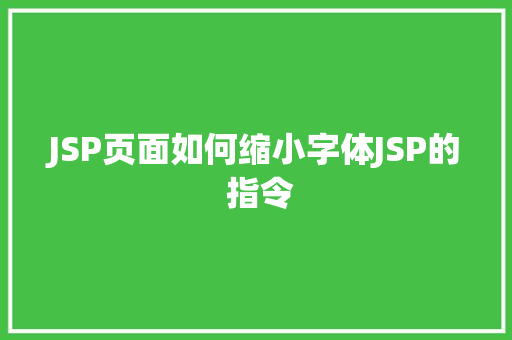 JSP页面如何缩小字体JSP的指令